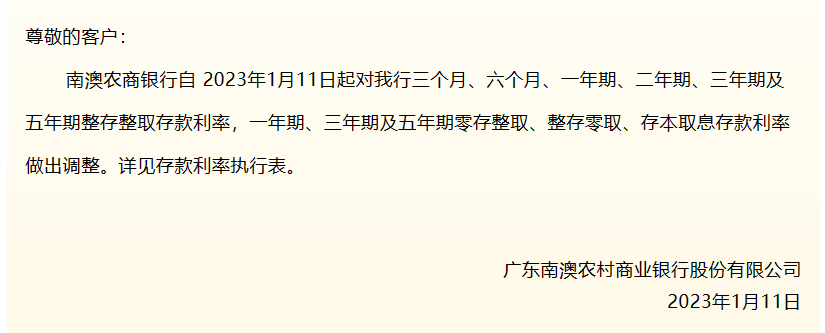 尊敬的客户：

南澳农商银行自 2023年1月11日起对我行三个月、六个月、一年期、二年期、三年期及五年期整存整取存款利率，一年期、三年期及五年期零存整取、整存零取、存本取息存款利率做出调整。详见存款利率执行表。

广东南澳农村商业银行股份有限公司
2023年1月11日